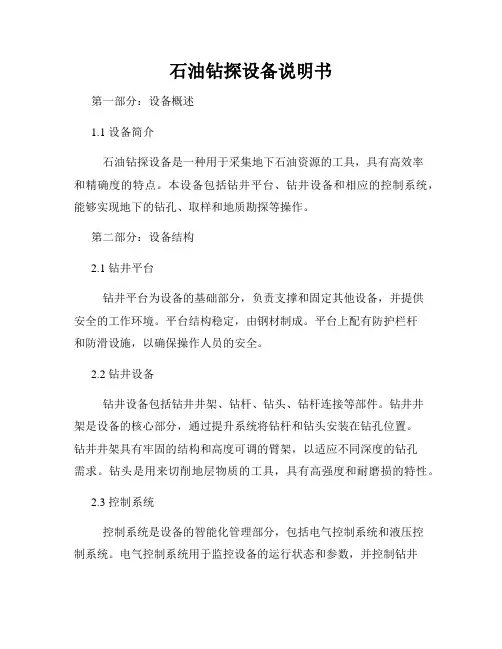 石油钻探设备说明书

第一部分：设备概述

1.1 设备简介

石油钻探设备是一种用于采集地下石油资源的工具，具有高效率和精确度的特点。本设备包括钻井平台、钻井设备和相应的控制系统，能够实现地下的钻孔、取样和地质勘探等操作。

第二部分：设备结构

2.1 钻井平台

钻井平台为设备的基础部分，负责支撑和固定其他设备，并提供安全的工作环境。平台结构稳定，由钢材制成。平台上配有防护栏杆和防滑设施，以确保操作人员的安全。

2.2 钻井设备

钻井设备包括钻井井架、钻杆、钻头、钻杆连接等部件。钻井井架是设备的核心部分，通过提升系统将钻杆和钻头安装在钻孔位置。钻井井架具有牢固的结构和高度可调的臂架，以适应不同深度的钻孔需求。钻头是用来切削地层物质的工具，具有高强度和耐磨损的特性。

2.3 控制系统

控制系统是设备的智能化管理部分，包括电气控制系统和液压控制系统。电气控制系统用于监控设备的运行状态和参数，并控制钻井